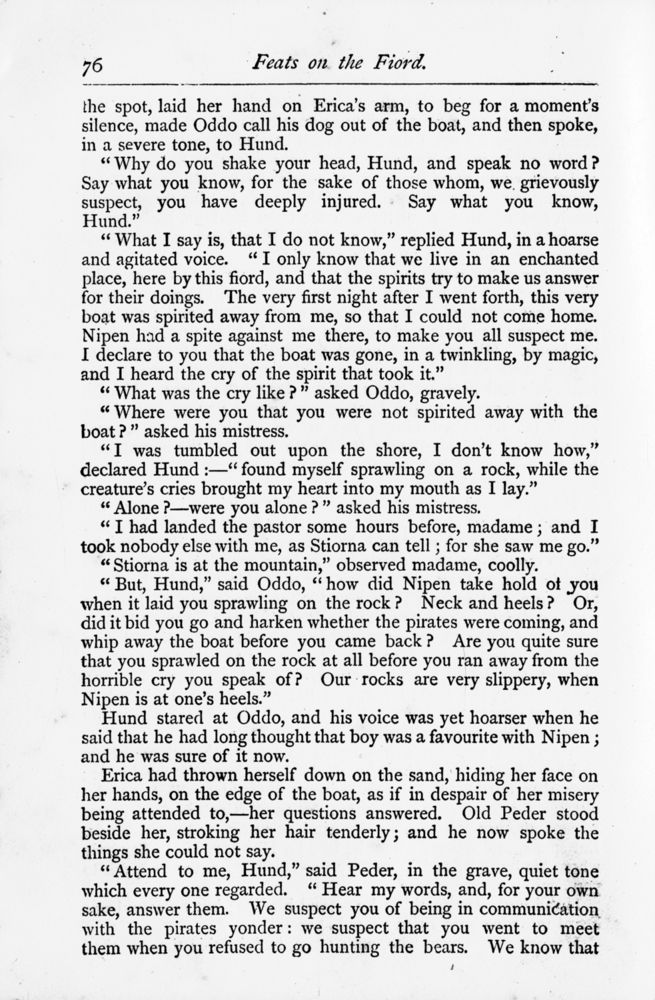 76 Feats on the Fiord.

the spot, laid her hand on Erica's arm, to beg for a moment's silence, made Oddo call his dog out of the boat, and then spoke, in a severe tone, to Hund.

"Why do you shake your head, Hund, and speak no word? Say what you know, for the sake of those whom, we grievously suspect, you have deeply injured. Say what you know, Hund."

"What I say is, that I do not know," replied Hund, in a hoarse and agitated voice. "I only know that we live in an enchanted place, here by this fiord, and that the spirits try to make us answer for their doings. The very first night after I went forth, this very boat was spirited away from me, so that I could not come home. Nipen had a spite against me there, to make you all suspect me. I declare to you that the boat was gone, in a twinkling, by magic, and I heard the cry of the spirit that took it."

"What was the cry like?" asked Oddo, gravely.

"Where were you that you were not spirited away with the boat?" asked his mistress.

"I was tumbled out upon the shore, I don't know how," declared Hund:—"found myself sprawling on a rock, while the creature's cries brought my heart into my mouth as I lay."

"Alone?—were you alone?" asked his mistress.

"I had landed the pastor some hours before, madame; and I took nobody else with me, as Stiorna can tell; for she saw me go."

"Stiorna is at the mountain," observed madame, coolly.

"But, Hund," said Oddo, "how did Nipen take hold ot you when it laid you sprawling on the rock? Neck and heels? Or, did it bid you go and harken whether the pirates were coming, and whip away the boat before you came back? Are you quite sure that you sprawled on the rock at all before you ran away from the horrible cry you speak of? Our rocks are very slippery, when Nipen is at one's heels."

Hund stared at Oddo, and his voice was yet hoarser when he said that he had long thought that boy was a favourite with Nipen; and he was sure of it now.

Erica had thrown herself down on the sand, hiding her face on her hands, on the edge of the boat, as if in despair of her misery being attended to,—her questions answered. Old Peder stood beside her, stroking her hair tenderly; and he now spoke the things she could not say.

"Attend to me, Hund," said Peder, in the grave, quiet tone which every one regarded. "Hear my words, and, for your own sake, answer them. We suspect you of being in communication with the pirates yonder: we suspect that you went to meet them when you refused to go hunting the bears. We know that